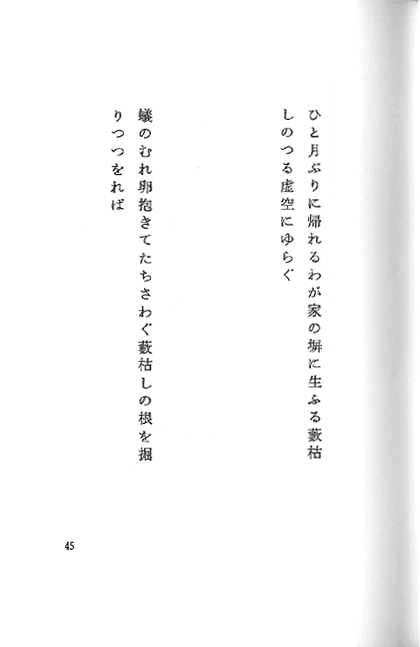 ひと月ぶりに帰れるわが家の塀に生ふる藪枯しのつる虚空にゆらぐ

蟻のむれ卵抱きてたちさわぐ藪枯しの根を掘りつつをれば

45